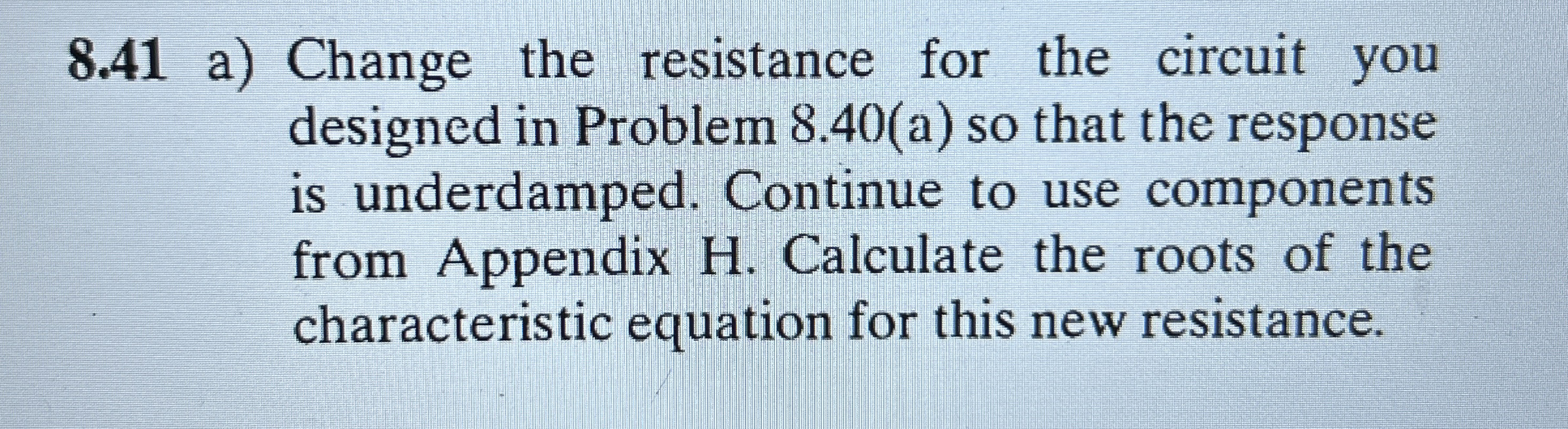 8.41 a) Change the resistance for the circuit you designed in Problem 8.40(a) so that the response is underdamped. Continue to use components from Appendix H. Calculate the roots of the characteristic equation for this new resistance.